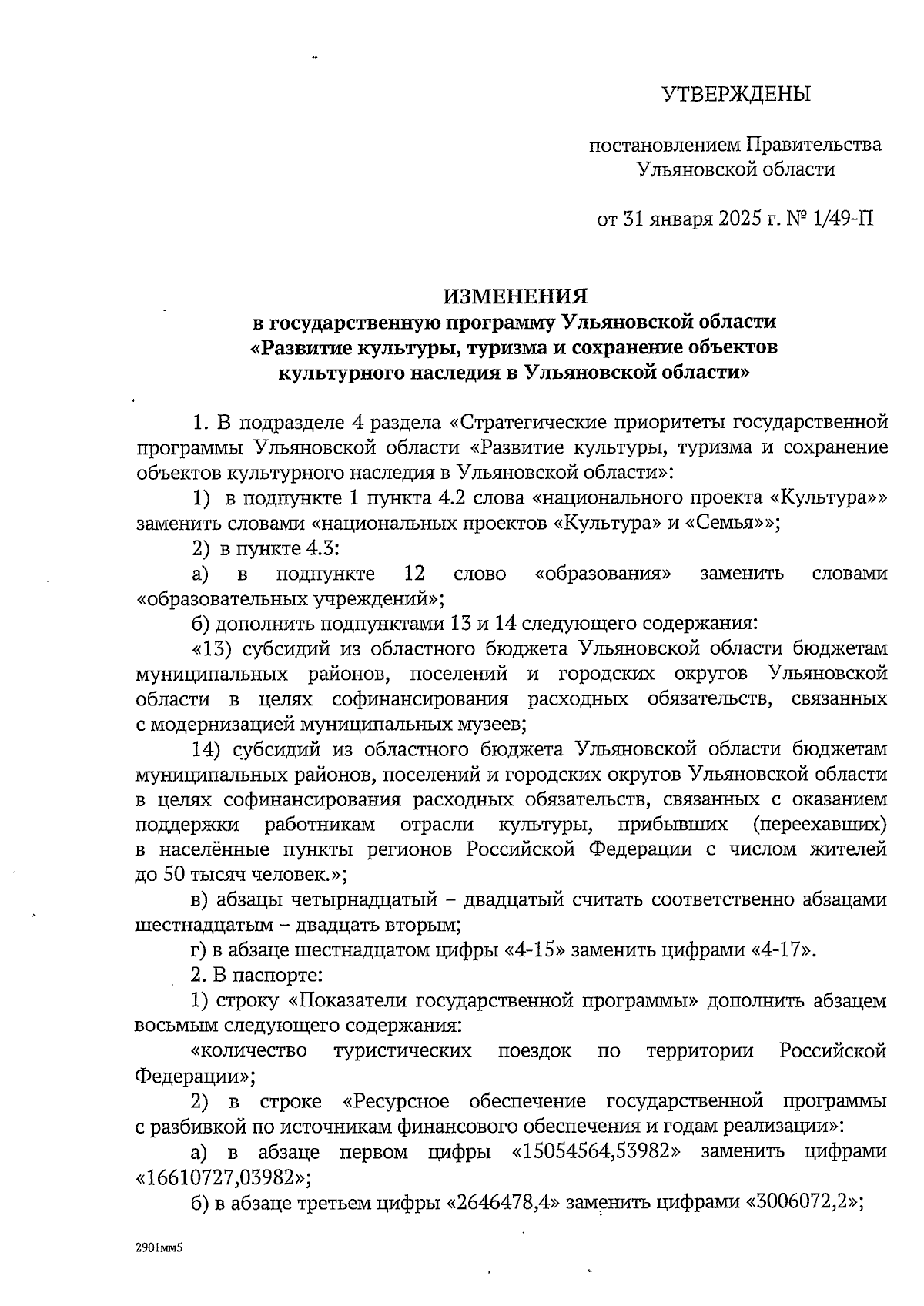 УТВЕРЖДЕНЫ

постановлением Правительства Ульяновской области

от 31 января 2025 г. № 1/49-П

ИЗМЕНЕНИЯ
в государственную программу Ульяновской области «Развитие культуры, туризма и сохранение объектов культурного наследия в Ульяновской области»

1. В подразделе 4 раздела «Стратегические приоритеты государственной программы Ульяновской области «Развитие культуры, туризма и сохранение объектов культурного наследия в Ульяновской области»:

1) в подпункте 1 пункта 4.2 слова «национального проекта «Культура»» заменить словами «национальных проектов «Культура» и «Семья»»;

2) в пункте 4.3:

а) в подпункте 12 слово «образования» заменить словами «образовательных учреждений»;

б) дополнить подпунктами 13 и 14 следующего содержания:

«13) субсидий из областного бюджета Ульяновской области бюджетам муниципальных районов, поселений и городских округов Ульяновской области в целях софинансирования расходных обязательств, связанных с модернизацией муниципальных музеев;

14) субсидий из областного бюджета Ульяновской области бюджетам муниципальных районов, поселений и городских округов Ульяновской области в целях софинансирования расходных обязательств, связанных с оказанием поддержки работникам отрасли культуры, прибывших (переехавших) в населённые пункты регионов Российской Федерации с числом жителей до 50 тысяч человек.»;

в) абзацы четырнадцатый – двадцатый считать соответственно абзацами шестнадцатым – двадцать вторым;

г) в абзаце шестнадцатом цифры «4-15» заменить цифрами «4-17».

2. В паспорте:

1) строку «Показатели государственной программы» дополнить абзацем восьмым следующего содержания:

«количество туристических поездок по территории Российской Федерации»;

2) в строке «Ресурсное обеспечение государственной программы с разбивкой по источникам финансового обеспечения и годам реализации»:

а) в абзаце первом цифры «15054564,53982» заменить цифрами «16610727,03982»;

б) в абзаце третьем цифры «2646478,4» заменить цифрами «3006072,2»;

2901мм5